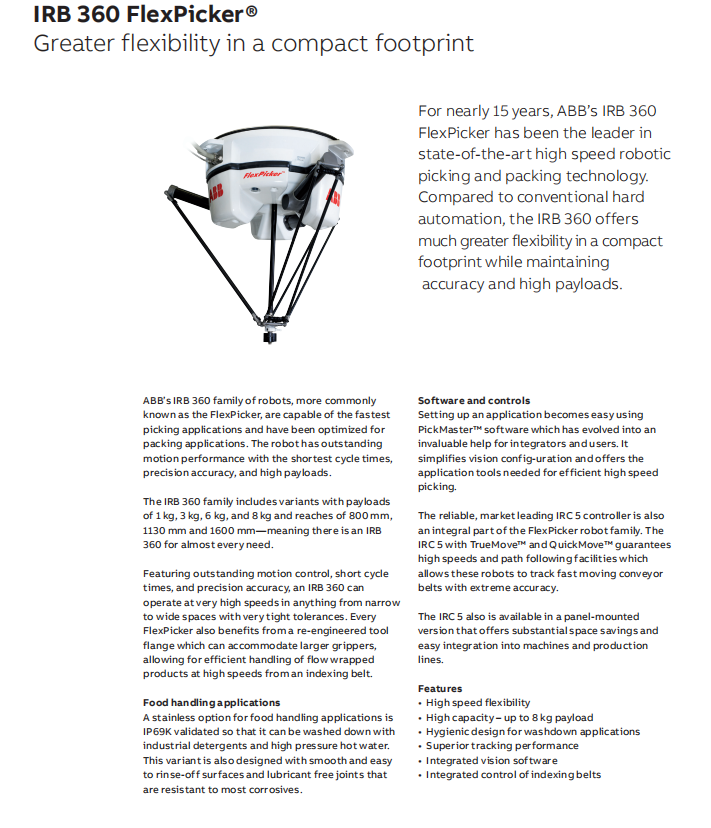 IRB 360 FlexPicker®
Greater flexibility in a compact footprint

FlexPicker
ABB

For nearly 15 years, ABB's IRB 360 FlexPicker has been the leader in state-of-the-art high speed robotic picking and packing technology. Compared to conventional hard automation, the IRB 360 offers much greater flexibility in a compact footprint while maintaining accuracy and high payloads.

ABB's IRB 360 family of robots, more commonly known as the FlexPicker, are capable of the fastest picking applications and have been optimized for packing applications. The robot has outstanding motion performance with the shortest cycle times, precision accuracy, and high payloads.

The IRB 360 family includes variants with payloads of 1 kg, 3 kg, 6 kg, and 8 kg and reaches of 800 mm, 1130 mm and 1600 mm—meaning there is an IRB 360 for almost every need.

Featuring outstanding motion control, short cycle times, and precision accuracy, an IRB 360 can operate at very high speeds in anything from narrow to wide spaces with very tight tolerances. Every FlexPicker also benefits from a re-engineered tool flange which can accommodate larger grippers, allowing for efficient handling of flow wrapped products at high speeds from an indexing belt.

Food handling applications
A stainless option for food handling applications is IP69K validated so that it can be washed down with industrial detergents and high pressure hot water. This variant is also designed with smooth and easy to rinse-off surfaces and lubricant free joints that are resistant to most corrosives.

Software and controls
Setting up an application becomes easy using PickMaster™ software which has evolved into an invaluable help for integrators and users. It simplifies vision config-uration and offers the application tools needed for efficient high speed picking.

The reliable, market leading IRC 5 controller is also an integral part of the FlexPicker robot family. The IRC 5 with TrueMove™ and QuickMove™ guarantees high speeds and path following facilities which allows these robots to track fast moving conveyor belts with extreme accuracy.

The IRC 5 also is available in a panel-mounted version that offers substantial space savings and easy integration into machines and production lines.

Features
• High speed flexibility
• High capacity – up to 8 kg payload
• Hygienic design for washdown applications
• Superior tracking performance
• Integrated vision software
• Integrated control of indexing belts